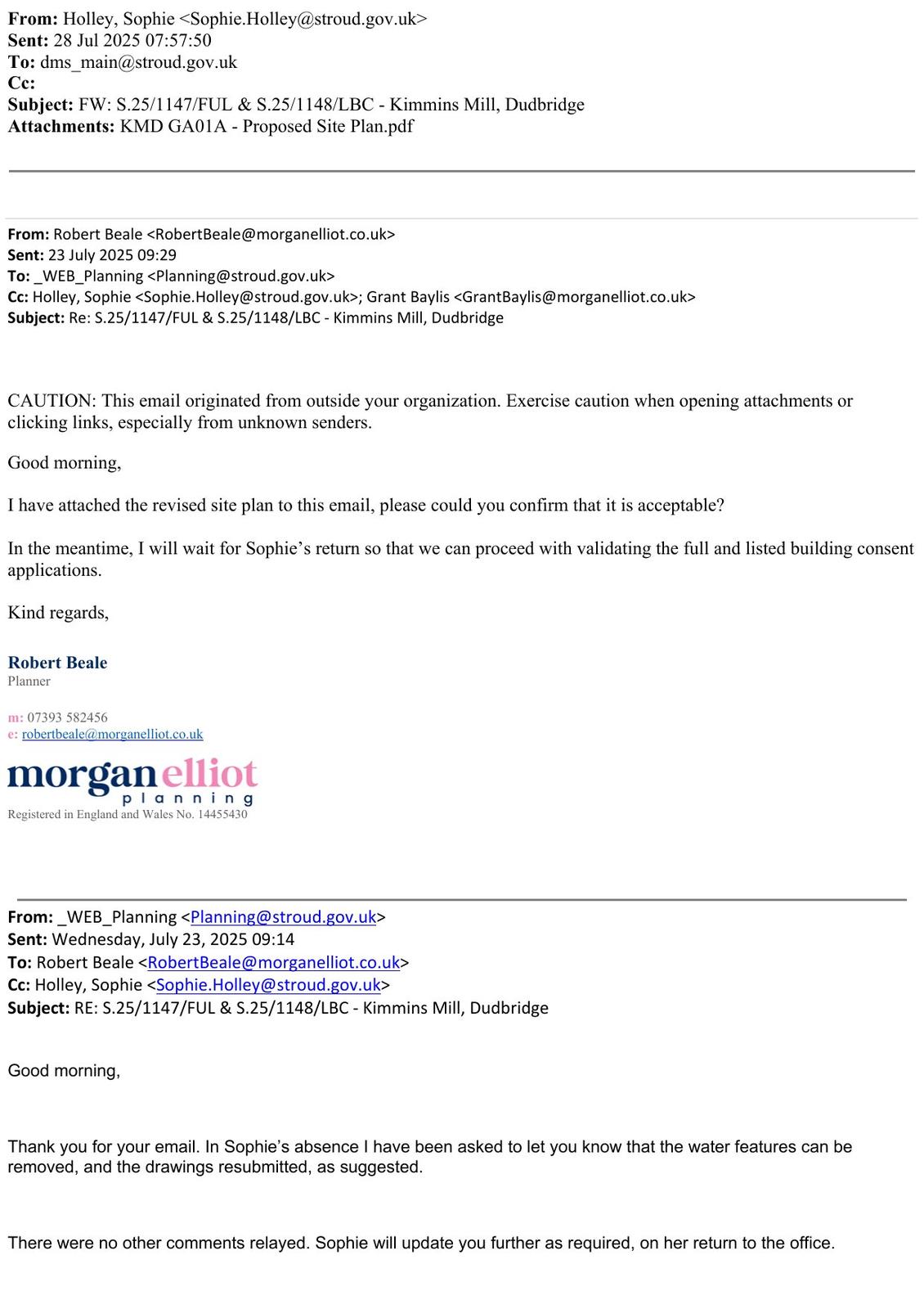 From: Holley, Sophie <Sophie.Holley@stroud.gov.uk>
Sent: 28 Jul 2025 07:57:50
To: dms_main@stroud.gov.uk
Cc:
Subject: FW: S.25/1147/FUL & S.25/1148/LBC - Kimmins Mill, Dudbridge
Attachments: KMD GA01A - Proposed Site Plan.pdf

From: Robert Beale <RobertBeale@morganelliot.co.uk>
Sent: 23 July 2025 09:29
To: _WEB_Planning <Planning@stroud.gov.uk>
Cc: Holley, Sophie <Sophie.Holley@stroud.gov.uk>; Grant Baylis <GrantBaylis@morganelliot.co.uk>
Subject: Re: S.25/1147/FUL & S.25/1148/LBC - Kimmins Mill, Dudbridge

CAUTION: This email originated from outside your organization. Exercise caution when opening attachments or clicking links, especially from unknown senders.

Good morning,

I have attached the revised site plan to this email, please could you confirm that it is acceptable?

In the meantime, I will wait for Sophie's return so that we can proceed with validating the full and listed building consent applications.

Kind regards,

Robert Beale
Planner

m: 07393 582456
e: robertbeale@morganelliot.co.uk

morgan elliot
planning
Registered in England and Wales No. 14455430

From: _WEB_Planning <Planning@stroud.gov.uk>
Sent: Wednesday, July 23, 2025 09:14
To: Robert Beale <RobertBeale@morganelliot.co.uk>
Cc: Holley, Sophie <Sophie.Holley@stroud.gov.uk>
Subject: RE: S.25/1147/FUL & S.25/1148/LBC - Kimmins Mill, Dudbridge

Good morning,

Thank you for your email. In Sophie's absence I have been asked to let you know that the water features can be removed, and the drawings resubmitted, as suggested.

There were no other comments relayed. Sophie will update you further as required, on her return to the office.